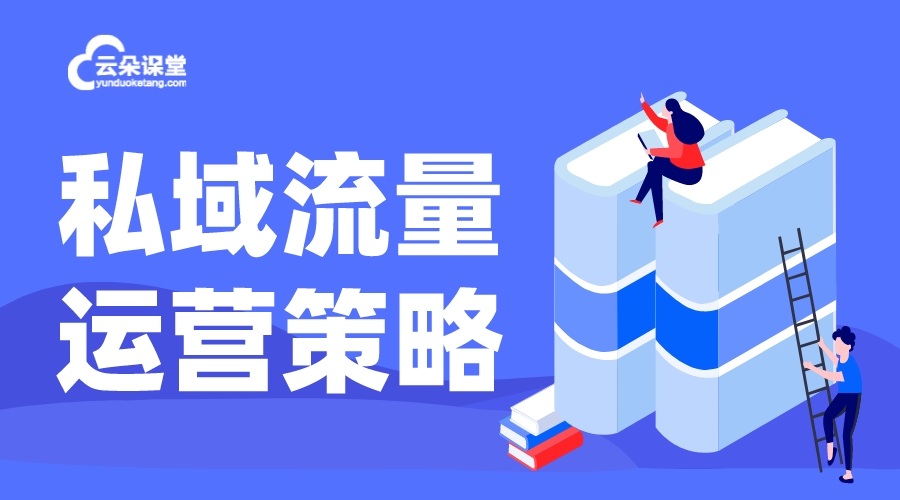 云朵课堂
yunduoketang.com

私域流量
运营策略